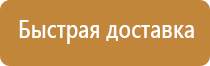 Быстрая доставка